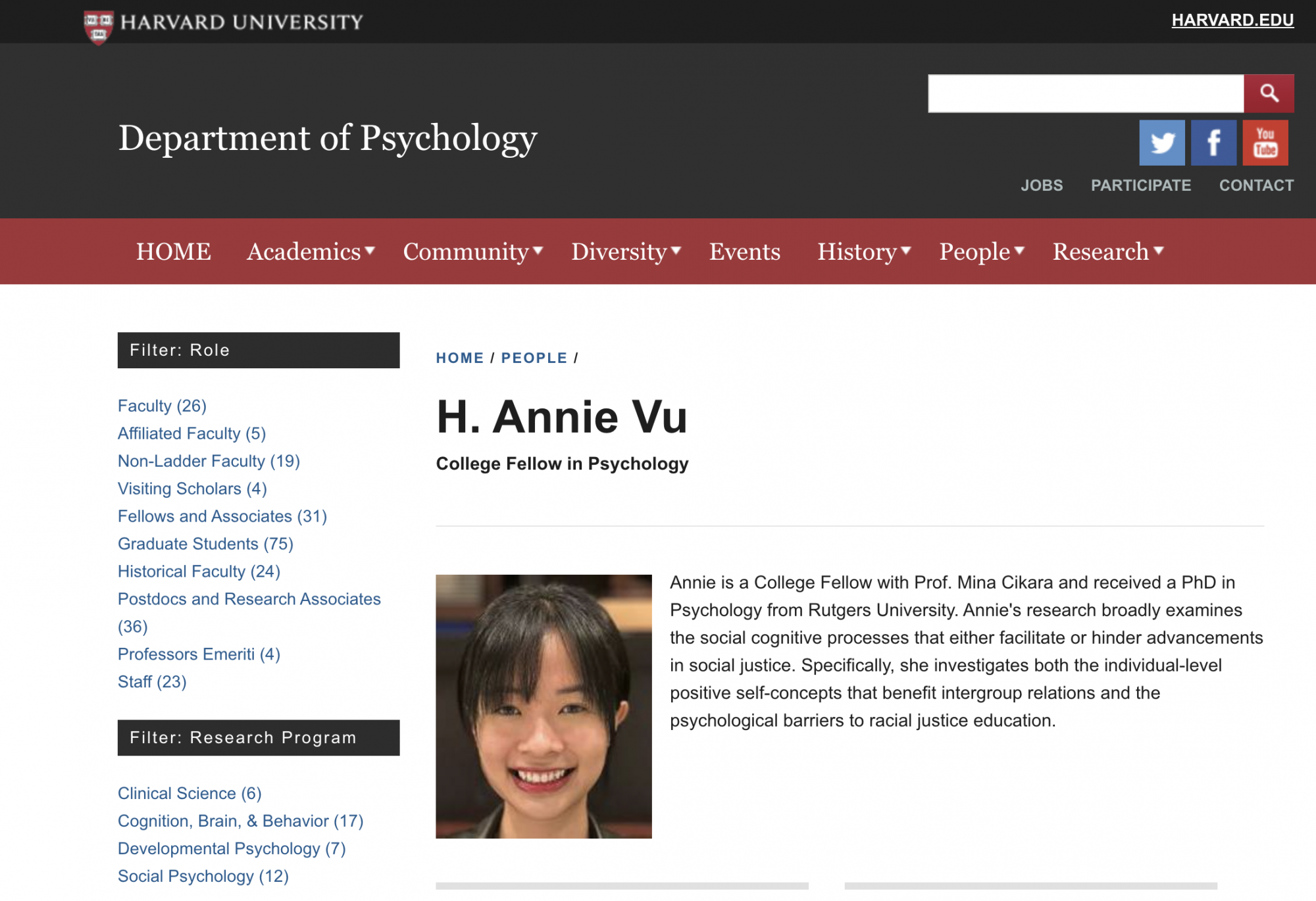 HARVARD UNIVERSITY

HARVARD.EDU

Department of Psychology

You Tube

JOBS PARTICIPATE CONTACT

HOME Academics Community Diversity Events History People Research

Filter: Role

Faculty (26)
Affiliated Faculty (5)
Non-Ladder Faculty (19)
Visiting Scholars (4)
Fellows and Associates (31)
Graduate Students (75)
Historical Faculty (24)
Postdocs and Research Associates (36)
Professors Emeriti (4)
Staff (23)

Filter: Research Program

Clinical Science (6)
Cognition, Brain, & Behavior (17)
Developmental Psychology (7)
Social Psychology (12)

HOME / PEOPLE /

H. Annie Vu

College Fellow in Psychology

Annie is a College Fellow with Prof. Mina Cikara and received a PhD in Psychology from Rutgers University. Annie's research broadly examines the social cognitive processes that either facilitate or hinder advancements in social justice. Specifically, she investigates both the individual-level positive self-concepts that benefit intergroup relations and the psychological barriers to racial justice education.